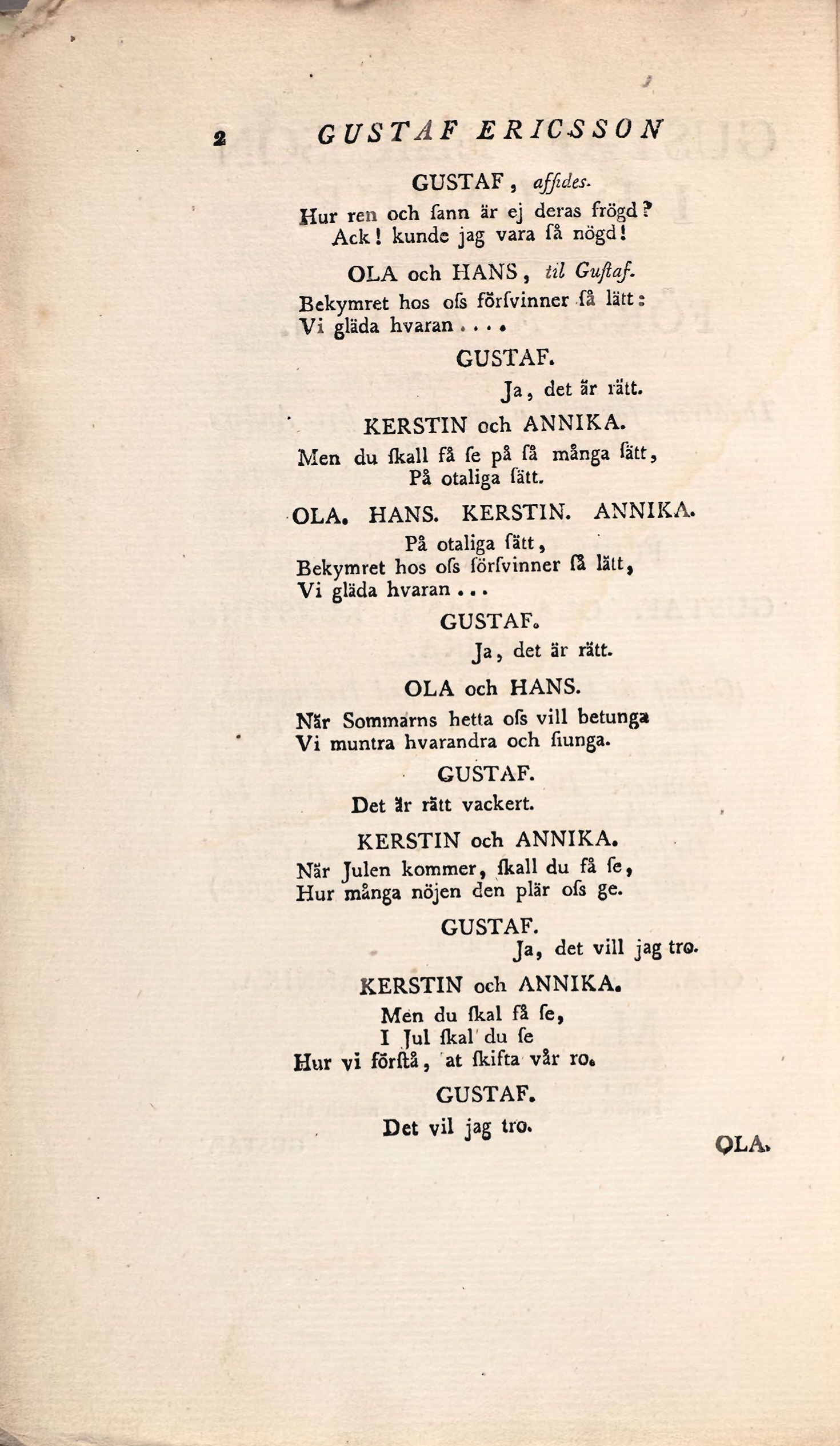 2 GUSTAF ERICSSON

GUSTAF, affides.

Hur ren och ſann är ej deras frögd?
Ack! kunde jag vara ſå nögd!

OLA och HANS, til Guſtaf.

Bekymret hos oſs förſvinner ſå lätt:
Vi gläda hvaran....

GUSTAF.

Ja, det är rätt.

KERSTIN och ANNIKA.

Men du ſkall få ſe på ſå många ſätt,
På otaliga ſätt.

OLA. HANS. KERSTIN. ANNIKA.

På otaliga ſätt,
Bekymret hos oſs förſvinner ſå lätt,
Vi gläda hvaran...

GUSTAF.

Ja, det är rätt.

OLA och HANS.

När Sommarns hetta oſs vill betunga
Vi muntra hvarandra och ſiunga.

GUSTAF.

Det är rätt vackert.

KERSTIN och ANNIKA.

När Julen kommer, ſkall du få ſe,
Hur många nöjen den plär oſs ge.

GUSTAF.

Ja, det vill jag tro.

KERSTIN och ANNIKA.

Men du ſkal få ſe,
I Jul ſkal du ſe
Hur vi förſtå, at ſkifta vår ro.

GUSTAF.

Det vil jag tro.

OLA.